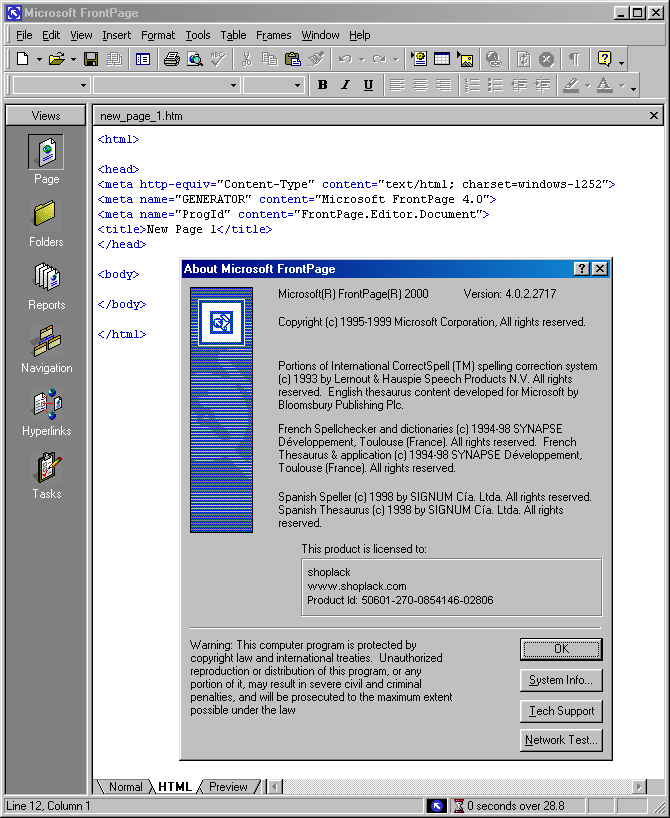 Microsoft FrontPage

File Edit View Insert Format Tools Table Frames Window Help

B I U

Views

Page

Folders

Reports

Navigation

Hyperlinks

Tasks

new_page_1.htm

<html>

<head>
<meta http-equiv="Content-Type" content="text/html; charset=windows-1252">
<meta name="GENERATOR" content="Microsoft FrontPage 4.0">
<meta name="ProgId" content="FrontPage.Editor.Document">
<title>New Page 1</title>
</head>

<body>

</body>

</html>

About Microsoft FrontPage

Microsoft(R) FrontPage(R) 2000 Version: 4.0.2.2717

Copyright (c) 1995-1999 Microsoft Corporation, All rights reserved.

Portions of International CorrectSpell (TM) spelling correction system (c) 1993 by Lernout & Hauspie Speech Products N.V. All rights reserved. English thesaurus content developed for Microsoft by Bloomsbury Publishing Plc.

French Spellchecker and dictionaries (c) 1994-98 SYNAPSE Développement, Toulouse (France). All rights reserved. French Thesaurus & application (c) 1994-98 SYNAPSE Développement, Toulouse (France). All rights reserved.

Spanish Speller (c) 1998 by SIGNUM Cía. Ltda. All rights reserved. Spanish Thesaurus (c) 1998 by SIGNUM Cía. Ltda. All rights reserved.

This product is licensed to:

shoplack
www.shoplack.com
Product Id: 50601-270-0854146-02806

Warning: This computer program is protected by copyright law and international treaties. Unauthorized reproduction or distribution of this program, or any portion of it, may result in severe civil and criminal penalties, and will be prosecuted to the maximum extent possible under the law

OK

System Info...

Tech Support

Network Test...

Normal HTML Preview

Line 12, Column 1

0 seconds over 28.8